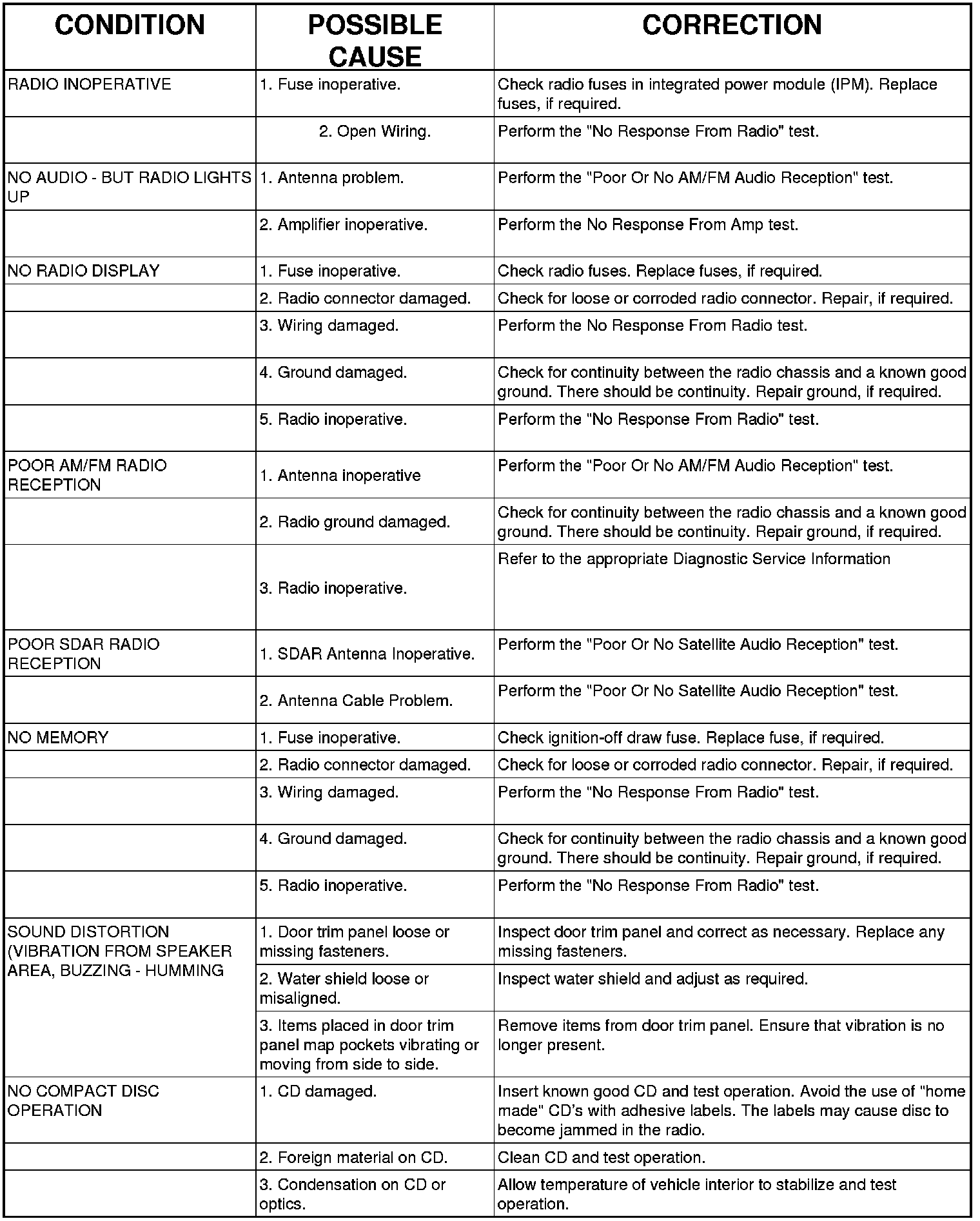 | CONDITION | POSSIBLE CAUSE | CORRECTION |
|---|---|---|
| RADIO INOPERATIVE | 1. Fuse inoperative. | Check radio fuses in integrated power module (IPM). Replace fuses, if required. |
| | 2. Open Wiring. | Perform the "No Response From Radio" test. |
| NO AUDIO - BUT RADIO LIGHTS UP | 1. Antenna problem. | Perform the "Poor Or No AM/FM Audio Reception" test. |
| | 2. Amplifier inoperative. | Perform the No Response From Amp test. |
| NO RADIO DISPLAY | 1. Fuse inoperative. | Check radio fuses. Replace fuses, if required. |
| | 2. Radio connector damaged. | Check for loose or corroded radio connector. Repair, if required. |
| | 3. Wiring damaged. | Perform the No Response From Radio test. |
| | 4. Ground damaged. | Check for continuity between the radio chassis and a known good ground. There should be continuity. Repair ground, if required. |
| | 5. Radio inoperative. | Perform the "No Response From Radio" test. |
| POOR AM/FM RADIO RECEPTION | 1. Antenna inoperative | Perform the "Poor Or No AM/FM Audio Reception" test. |
| | 2. Radio ground damaged. | Check for continuity between the radio chassis and a known good ground. There should be continuity. Repair ground, if required. |
| | 3. Radio inoperative. | Refer to the appropriate Diagnostic Service Information |
| POOR SDAR RADIO RECEPTION | 1. SDAR Antenna Inoperative. | Perform the "Poor Or No Satellite Audio Reception" test. |
| | 2. Antenna Cable Problem. | Perform the "Poor Or No Satellite Audio Reception" test. |
| NO MEMORY | 1. Fuse inoperative. | Check ignition-off draw fuse. Replace fuse, if required. |
| | 2. Radio connector damaged. | Check for loose or corroded radio connector. Repair, if required. |
| | 3. Wiring damaged. | Perform the "No Response From Radio" test. |
| | 4. Ground damaged. | Check for continuity between the radio chassis and a known good ground. There should be continuity. Repair ground, if required. |
| | 5. Radio inoperative. | Perform the "No Response From Radio" test. |
| SOUND DISTORTION (VIBRATION FROM SPEAKER AREA, BUZZING - HUMMING | 1. Door trim panel loose or missing fasteners. | Inspect door trim panel and correct as necessary. Replace any missing fasteners. |
| | 2. Water shield loose or misaligned. | Inspect water shield and adjust as required. |
| | 3. Items placed in door trim panel map pockets vibrating or moving from side to side. | Remove items from door trim panel. Ensure that vibration is no longer present. |
| NO COMPACT DISC OPERATION | 1. CD damaged. | Insert known good CD and test operation. Avoid the use of "home made" CD's with adhesive labels. The labels may cause disc to become jammed in the radio. |
| | 2. Foreign material on CD. | Clean CD and test operation. |
| | 3. Condensation on CD or optics. | Allow temperature of vehicle interior to stabilize and test operation. |